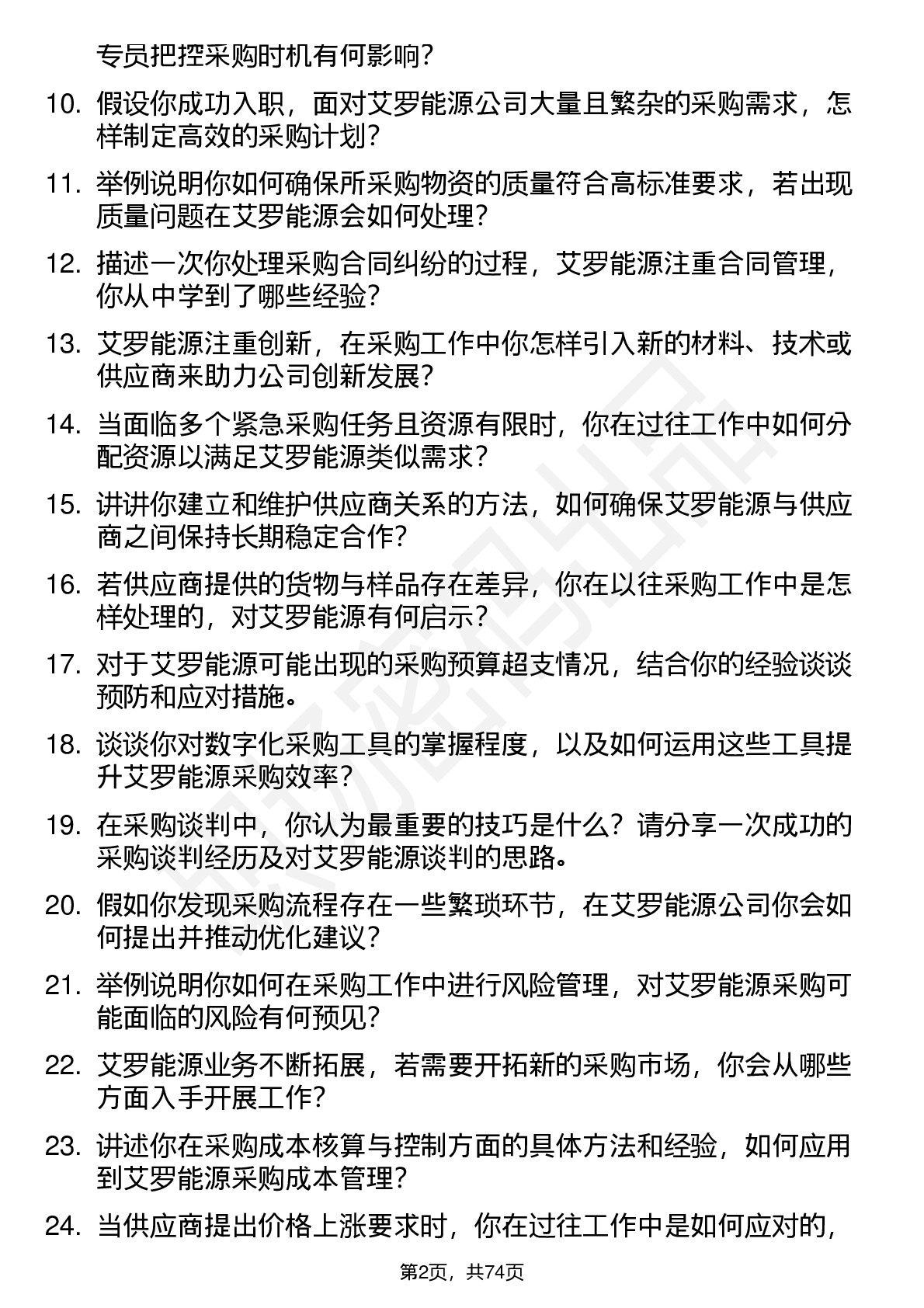 专员把控采购时机有何影响？

10. 假设你成功入职，面对艾罗能源公司大量且繁杂的采购需求，怎样制定高效的采购计划？

11. 举例说明你如何确保所采购物资的质量符合高标准要求，若出现质量问题在艾罗能源会如何处理？

12. 描述一次你处理采购合同纠纷的过程，艾罗能源注重合同管理，你从中学到了哪些经验？

13. 艾罗能源注重创新，在采购工作中你怎样引入新的材料、技术或供应商来助力公司创新发展？

14. 当面临多个紧急采购任务且资源有限时，你在过往工作中如何分配资源以满足艾罗能源类似需求？

15. 讲讲你建立和维护供应商关系的方法，如何确保艾罗能源与供应商之间保持长期稳定合作？

16. 若供应商提供的货物与样品存在差异，你在以往采购工作中是怎样处理的，对艾罗能源有何启示？

17. 对于艾罗能源可能出现的采购预算超支情况，结合你的经验谈谈预防和应对措施。

18. 谈谈你对数字化采购工具的掌握程度，以及如何运用这些工具提升艾罗能源采购效率？

19. 在采购谈判中，你认为最重要的技巧是什么？请分享一次成功的采购谈判经历及对艾罗能源谈判的思路。

20. 假如你发现采购流程存在一些繁琐环节，在艾罗能源公司你会如何提出并推动优化建议？

21. 举例说明你如何在采购工作中进行风险管理，对艾罗能源采购可能面临的风险有何预见？

22. 艾罗能源业务不断拓展，若需要开拓新的采购市场，你会从哪些方面入手开展工作？

23. 讲述你在采购成本核算与控制方面的具体方法和经验，如何应用到艾罗能源采购成本管理？

24. 当供应商提出价格上涨要求时，你在过往工作中是如何应对的，

第2页，共74页